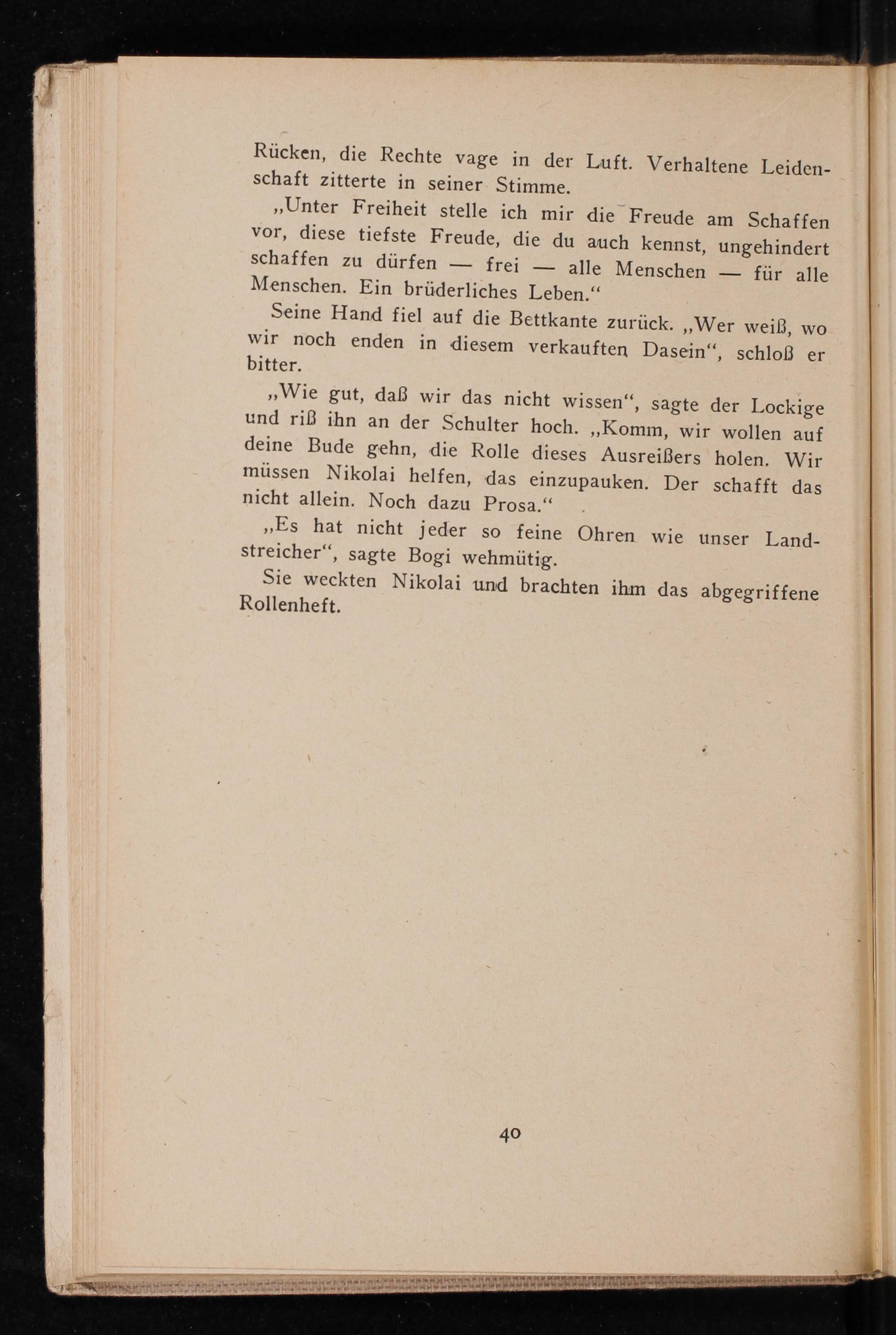 Rücken, die Rechte vage in der Luft. Verhaltene Leidenschaft zitterte in seiner Stimme.

„Unter Freiheit stelle ich mir die Freude am Schaffen vor, diese tiefste Freude, die du auch kennst, ungehindert schaffen zu dürfen — frei — alle Menschen — für alle Menschen. Ein brüderliches Leben.“

Seine Hand fiel auf die Bettkante zurück. „Wer weiß, wo wir noch enden in diesem verkauften Dasein“, schloß er bitter.

„Wie gut, daß wir das nicht wissen“, sagte der Lockige und riß ihn an der Schulter hoch. „Komm, wir wollen auf deine Bude gehn, die Rolle dieses Ausreißers holen. Wir müssen Nikolai helfen, das einzupauken. Der schafft das nicht allein. Noch dazu Prosa.“

„Es hat nicht jeder so feine Ohren wie unser Landstreicher“, sagte Bogi wehmütig.

Sie weckten Nikolai und brachten ihm das abgegriffene Rollenheft.

40